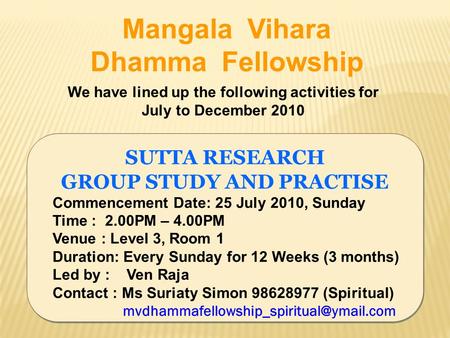 Mangala Vihara
Dhamma Fellowship

We have lined up the following activities for July to December 2010

SUTTA RESEARCH
GROUP STUDY AND PRACTISE

Commencement Date: 25 July 2010, Sunday
Time : 2.00PM – 4.00PM
Venue : Level 3, Room 1
Duration: Every Sunday for 12 Weeks (3 months)
Led by : Ven Raja
Contact : Ms Suriaty Simon 98628977 (Spiritual)
mvdhammafellowship_spiritual@ymail.com